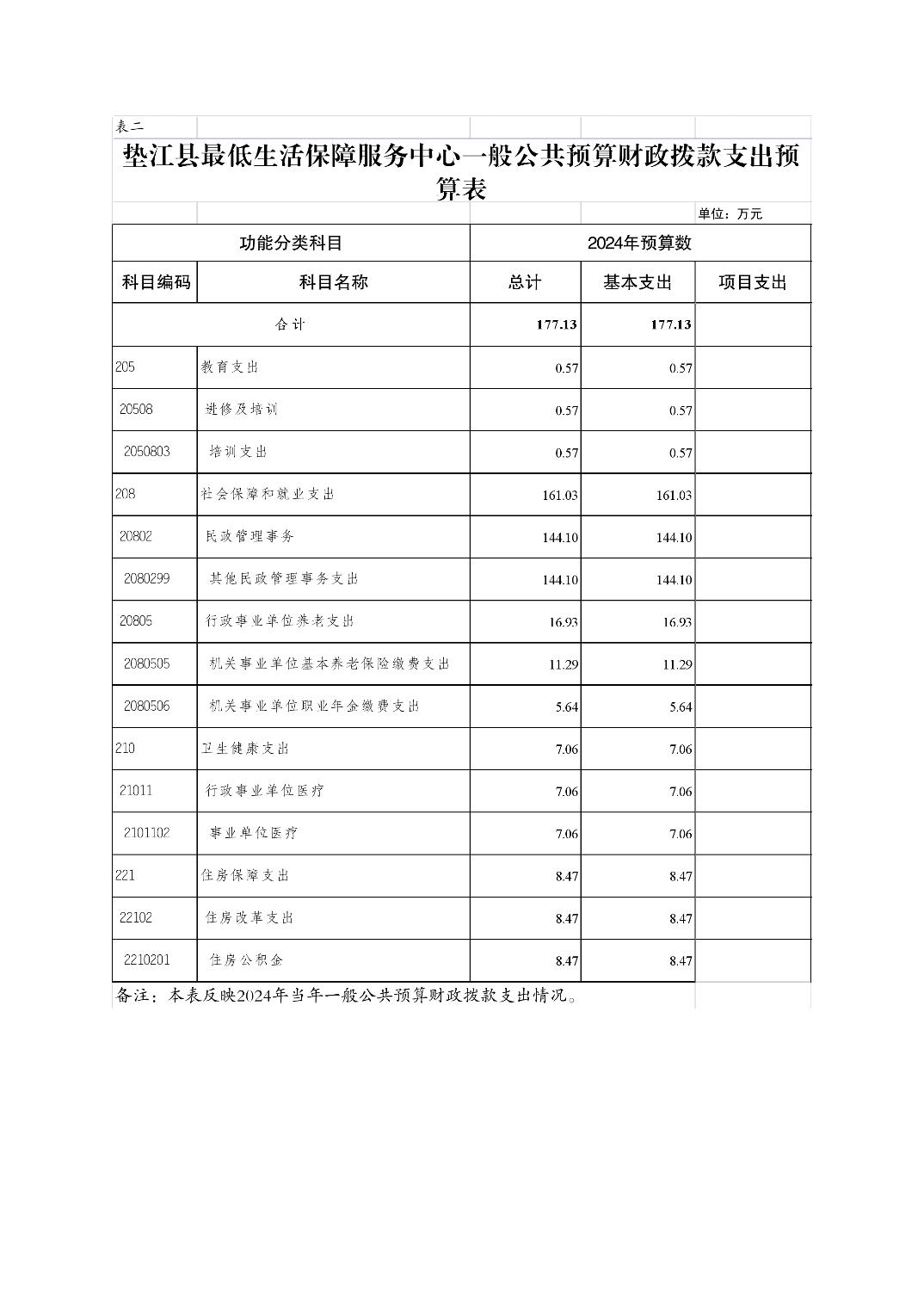 表二

垫江县最低生活保障服务中心一般公共预算财政拨款支出预算表

单位：万元

| 功能分类科目 | | 2024年预算数 | | |
|---|---|---|---|---|
| 科目编码 | 科目名称 | 总计 | 基本支出 | 项目支出 |
| 合计 | | 177.13 | 177.13 | |
| 205 | 教育支出 | 0.57 | 0.57 | |
| 20508 | 进修及培训 | 0.57 | 0.57 | |
| 2050803 | 培训支出 | 0.57 | 0.57 | |
| 208 | 社会保障和就业支出 | 161.03 | 161.03 | |
| 20802 | 民政管理事务 | 144.10 | 144.10 | |
| 2080299 | 其他民政管理事务支出 | 144.10 | 144.10 | |
| 20805 | 行政事业单位养老支出 | 16.93 | 16.93 | |
| 2080505 | 机关事业单位基本养老保险缴费支出 | 11.29 | 11.29 | |
| 2080506 | 机关事业单位职业年金缴费支出 | 5.64 | 5.64 | |
| 210 | 卫生健康支出 | 7.06 | 7.06 | |
| 21011 | 行政事业单位医疗 | 7.06 | 7.06 | |
| 2101102 | 事业单位医疗 | 7.06 | 7.06 | |
| 221 | 住房保障支出 | 8.47 | 8.47 | |
| 22102 | 住房改革支出 | 8.47 | 8.47 | |
| 2210201 | 住房公积金 | 8.47 | 8.47 | |

备注：本表反映2024年当年一般公共预算财政拨款支出情况。